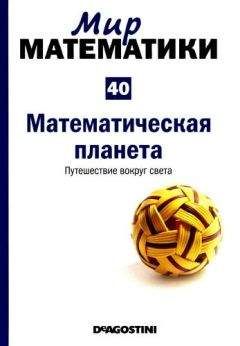 Мир
МАТЕМАТИКИ

40

Математическая планета

Путешествие вокруг света

DeAGOSTINI